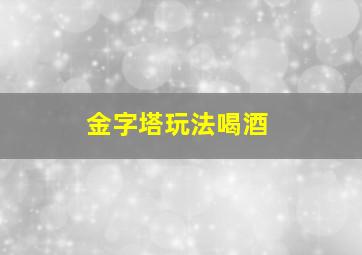 金字塔玩法喝酒